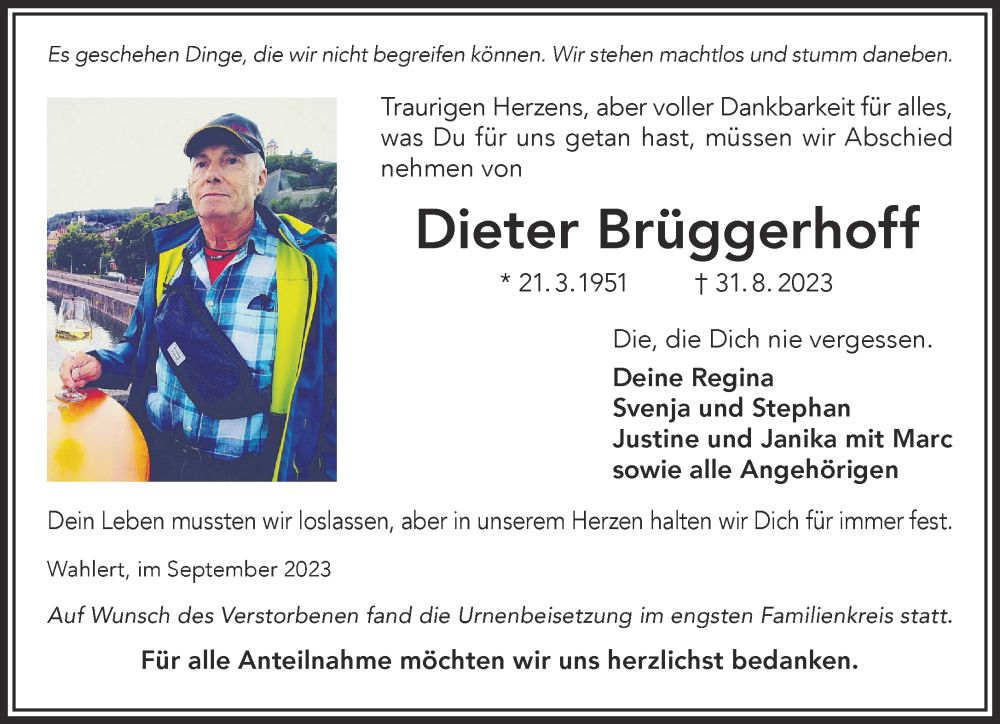 Es geschehen Dinge, die wir nicht begreifen können. Wir stehen machtlos und stumm daneben.

Traurigen Herzens, aber voller Dankbarkeit für alles, was Du für uns getan hast, müssen wir Abschied nehmen von

Dieter Brüggerhoff

* 21. 3. 1951 † 31. 8. 2023

Die, die Dich nie vergessen.

Deine Regina
Svenja und Stephan
Justine und Janika mit Marc
sowie alle Angehörigen

Dein Leben mussten wir loslassen, aber in unserem Herzen halten wir Dich für immer fest.

Wahlert, im September 2023

Auf Wunsch des Verstorbenen fand die Urnenbeisetzung im engsten Familienkreis statt.

Für alle Anteilnahme möchten wir uns herzlichst bedanken.